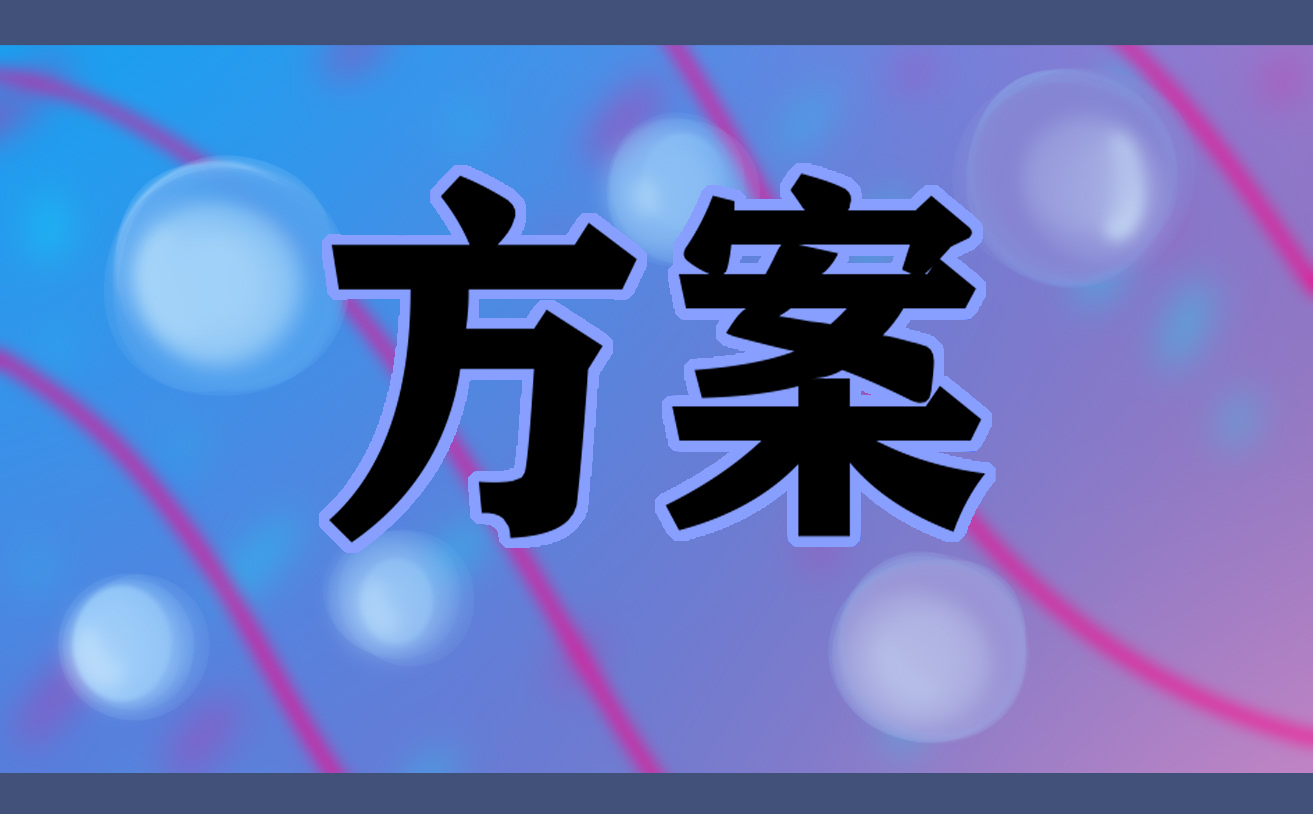 方案